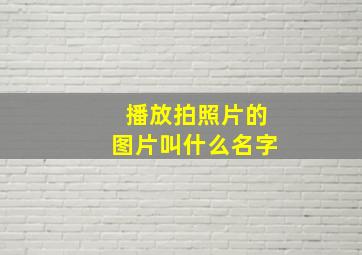 播放拍照片的
图片叫什么名字